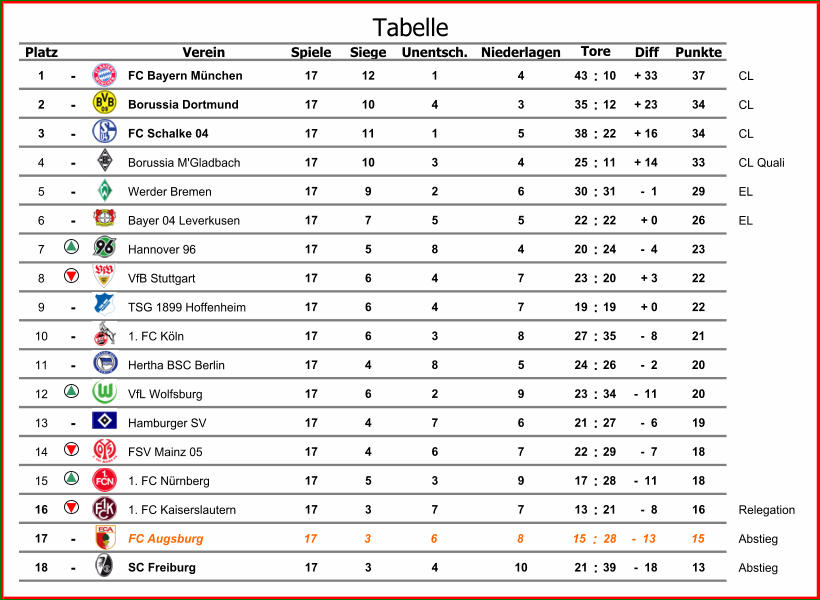 Tabelle

| Platz | | Verein | Spiele | Siege | Unentsch. | Niederlagen | Tore | Diff | Punkte | |
|---|---|---|---|---|---|---|---|---|---|---|
| 1 | - | FC Bayern München | 17 | 12 | 1 | 4 | 43 : 10 | + 33 | 37 | CL |
| 2 | - | Borussia Dortmund | 17 | 10 | 4 | 3 | 35 : 12 | + 23 | 34 | CL |
| 3 | - | FC Schalke 04 | 17 | 11 | 1 | 5 | 38 : 22 | + 16 | 34 | CL |
| 4 | - | Borussia M'Gladbach | 17 | 10 | 3 | 4 | 25 : 11 | + 14 | 33 | CL Quali |
| 5 | - | Werder Bremen | 17 | 9 | 2 | 6 | 30 : 31 | - 1 | 29 | EL |
| 6 | - | Bayer 04 Leverkusen | 17 | 7 | 5 | 5 | 22 : 22 | + 0 | 26 | EL |
| 7 | | Hannover 96 | 17 | 5 | 8 | 4 | 20 : 24 | - 4 | 23 | |
| 8 | | VfB Stuttgart | 17 | 6 | 4 | 7 | 23 : 20 | + 3 | 22 | |
| 9 | - | TSG 1899 Hoffenheim | 17 | 6 | 4 | 7 | 19 : 19 | + 0 | 22 | |
| 10 | - | 1. FC Köln | 17 | 6 | 3 | 8 | 27 : 35 | - 8 | 21 | |
| 11 | - | Hertha BSC Berlin | 17 | 4 | 8 | 5 | 24 : 26 | - 2 | 20 | |
| 12 | | VfL Wolfsburg | 17 | 6 | 2 | 9 | 23 : 34 | - 11 | 20 | |
| 13 | - | Hamburger SV | 17 | 4 | 7 | 6 | 21 : 27 | - 6 | 19 | |
| 14 | | FSV Mainz 05 | 17 | 4 | 6 | 7 | 22 : 29 | - 7 | 18 | |
| 15 | | 1. FC Nürnberg | 17 | 5 | 3 | 9 | 17 : 28 | - 11 | 18 | |
| 16 | | 1. FC Kaiserslautern | 17 | 3 | 7 | 7 | 13 : 21 | - 8 | 16 | Relegation |
| 17 | - | FC Augsburg | 17 | 3 | 6 | 8 | 15 : 28 | - 13 | 15 | Abstieg |
| 18 | - | SC Freiburg | 17 | 3 | 4 | 10 | 21 : 39 | - 18 | 13 | Abstieg |